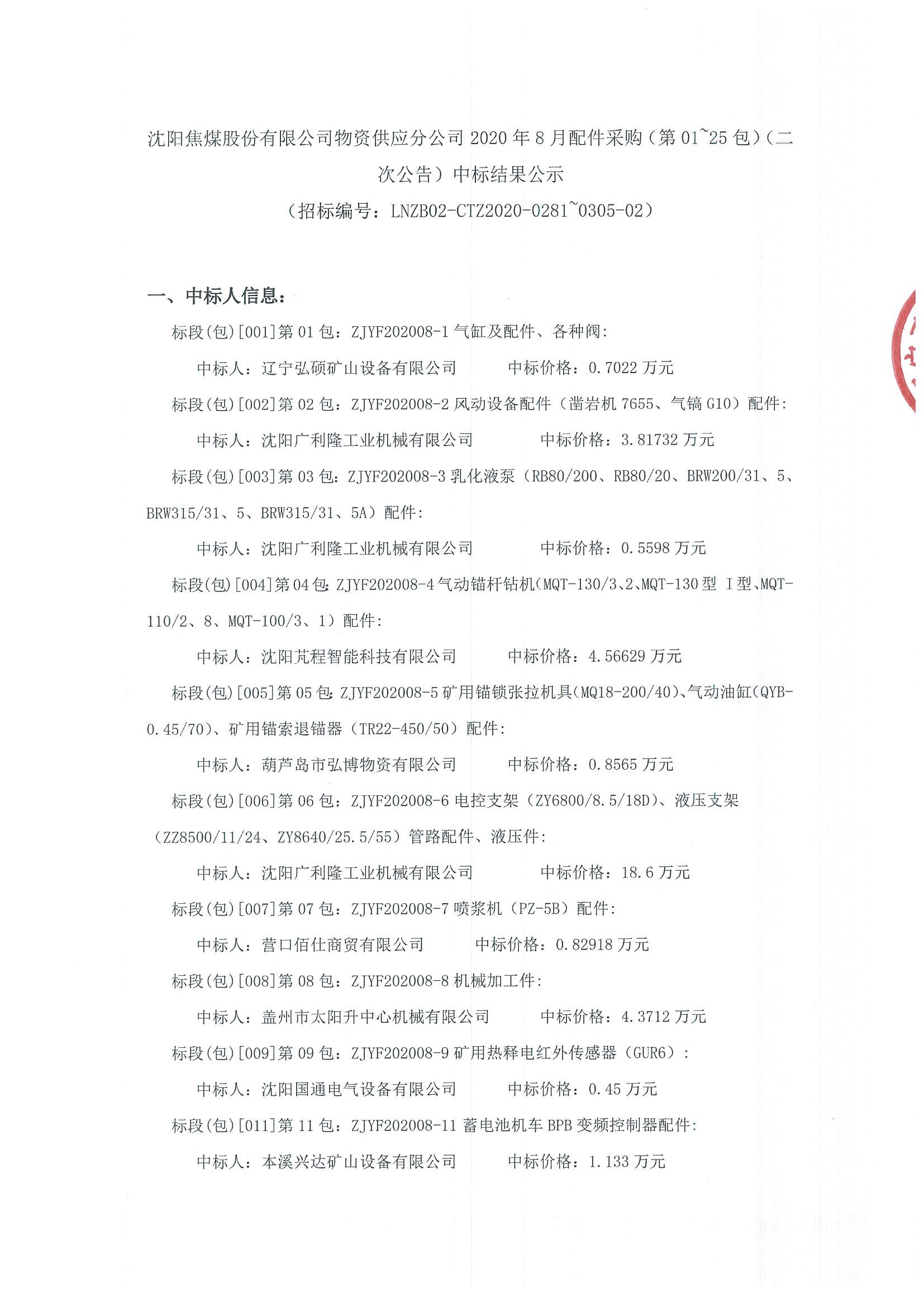 沈阳焦煤股份有限公司物资供应分公司 2020 年 8 月配件采购（第 01~25 包）（二次公告）中标结果公示

（招标编号：LNZB02-CTZ2020-0281~0305-02）

一、中标人信息：

标段(包)[001]第 01 包：ZJYF202008-1 气缸及配件、各种阀：

中标人：辽宁弘硕矿山设备有限公司　　中标价格：0.7022 万元

标段(包)[002]第 02 包：ZJYF202008-2 风动设备配件（凿岩机 7655、气镐 G10）配件：

中标人：沈阳广利隆工业机械有限公司　　中标价格：3.81732 万元

标段(包)[003]第 03 包：ZJYF202008-3 乳化液泵（RB80/200、RB80/20、BRW200/31、5、BRW315/31、5、BRW315/31、5A）配件：

中标人：沈阳广利隆工业机械有限公司　　中标价格：0.5598 万元

标段(包)[004]第 04 包：ZJYF202008-4 气动锚杆钻机（MQT-130/3、2、MQT-130 型 I 型、MQT-110/2、8、MQT-100/3、1）配件：

中标人：沈阳芃程智能科技有限公司　　中标价格：4.56629 万元

标段(包)[005]第 05 包：ZJYF202008-5 矿用锚锁张拉机具（MQ18-200/40）、气动油缸（QYB-0.45/70）、矿用锚索退锚器（TR22-450/50）配件：

中标人：葫芦岛市弘博物资有限公司　　中标价格：0.8565 万元

标段(包)[006]第 06 包：ZJYF202008-6 电控支架（ZY6800/8.5/18D）、液压支架（ZZ8500/11/24、ZY8640/25.5/55）管路配件、液压件：

中标人：沈阳广利隆工业机械有限公司　　中标价格：18.6 万元

标段(包)[007]第 07 包：ZJYF202008-7 喷浆机（PZ-5B）配件：

中标人：营口佰仕商贸有限公司　　中标价格：0.82918 万元

标段(包)[008]第 08 包：ZJYF202008-8 机械加工件：

中标人：盖州市太阳升中心机械有限公司　　中标价格：4.3712 万元

标段(包)[009]第 09 包：ZJYF202008-9 矿用热释电红外传感器（GUR6）：

中标人：沈阳国通电气设备有限公司　　中标价格：0.45 万元

标段(包)[011]第 11 包：ZJYF202008-11 蓄电池机车 BPB 变频控制器配件：

中标人：本溪兴达矿山设备有限公司　　中标价格：1.133 万元